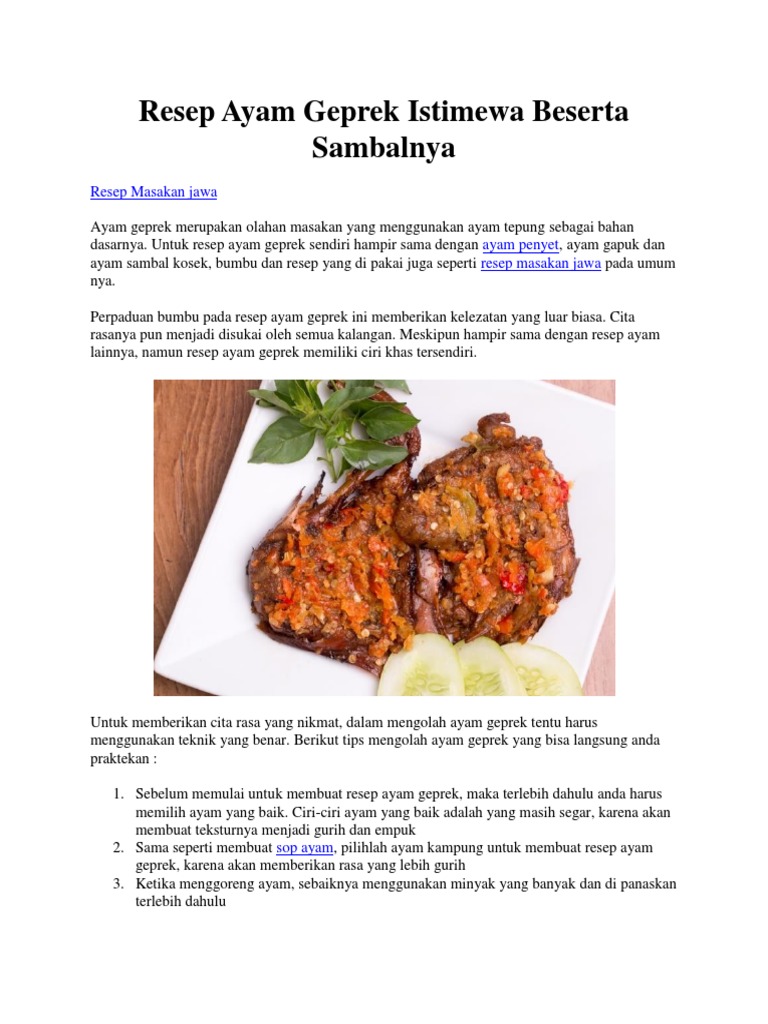 Resep Ayam Geprek Istimewa Beserta Sambalnya

Resep Masakan jawa

Ayam geprek merupakan olahan masakan yang menggunakan ayam tepung sebagai bahan dasarnya. Untuk resep ayam geprek sendiri hampir sama dengan ayam penyet, ayam gapuk dan ayam sambal kosek, bumbu dan resep yang di pakai juga seperti resep masakan jawa pada umum nya.

Perpaduan bumbu pada resep ayam geprek ini memberikan kelezatan yang luar biasa. Cita rasanya pun menjadi disukai oleh semua kalangan. Meskipun hampir sama dengan resep ayam lainnya, namun resep ayam geprek memiliki ciri khas tersendiri.

Untuk memberikan cita rasa yang nikmat, dalam mengolah ayam geprek tentu harus menggunakan teknik yang benar. Berikut tips mengolah ayam geprek yang bisa langsung anda praktekan :

1. Sebelum memulai untuk membuat resep ayam geprek, maka terlebih dahulu anda harus memilih ayam yang baik. Ciri-ciri ayam yang baik adalah yang masih segar, karena akan membuat teksturnya menjadi gurih dan empuk
2. Sama seperti membuat sop ayam, pilihlah ayam kampung untuk membuat resep ayam geprek, karena akan memberikan rasa yang lebih gurih
3. Ketika menggoreng ayam, sebaiknya menggunakan minyak yang banyak dan di panaskan terlebih dahulu